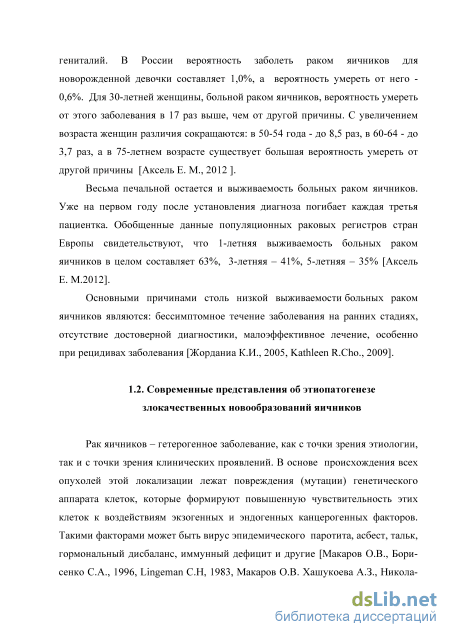 гениталий. В России вероятность заболеть раком яичников для новорожденной девочки составляет 1,0%, а вероятность умереть от него - 0,6%. Для 30-летней женщины, больной раком яичников, вероятность умереть от этого заболевания в 17 раз выше, чем от другой причины. С увеличением возраста женщин различия сокращаются: в 50-54 года - до 8,5 раз, в 60-64 - до 3,7 раз, а в 75-летнем возрасте существует большая вероятность умереть от другой причины [Аксель Е. М., 2012 ].

Весьма печальной остается и выживаемость больных раком яичников. Уже на первом году после установления диагноза погибает каждая третья пациентка. Обобщенные данные популяционных раковых регистров стран Европы свидетельствуют, что 1-летняя выживаемость больных раком яичников в целом составляет 63%, 3-летняя – 41%, 5-летняя – 35% [Аксель Е. М.2012].

Основными причинами столь низкой выживаемости больных раком яичников являются: бессимптомное течение заболевания на ранних стадиях, отсутствие достоверной диагностики, малоэффективное лечение, особенно при рецидивах заболевания [Жордания К.И., 2005, Kathleen R.Cho., 2009].

1.2. Современные представления об этиопатогенезе злокачественных новообразований яичников

Рак яичников – гетерогенное заболевание, как с точки зрения этиологии, так и с точки зрения клинических проявлений. В основе происхождения всех опухолей этой локализации лежат повреждения (мутации) генетического аппарата клеток, которые формируют повышенную чувствительность этих клеток к воздействиям экзогенных и эндогенных канцерогенных факторов. Такими факторами может быть вирус эпидемического паротита, асбест, тальк, гормональный дисбаланс, иммунный дефицит и другие [Макаров О.В., Борисенко С.А., 1996, Lingeman C.H, 1983, Макаров О.В. Хашукоева А.З., Никола-

dsLib.net
библиотека диссертаций